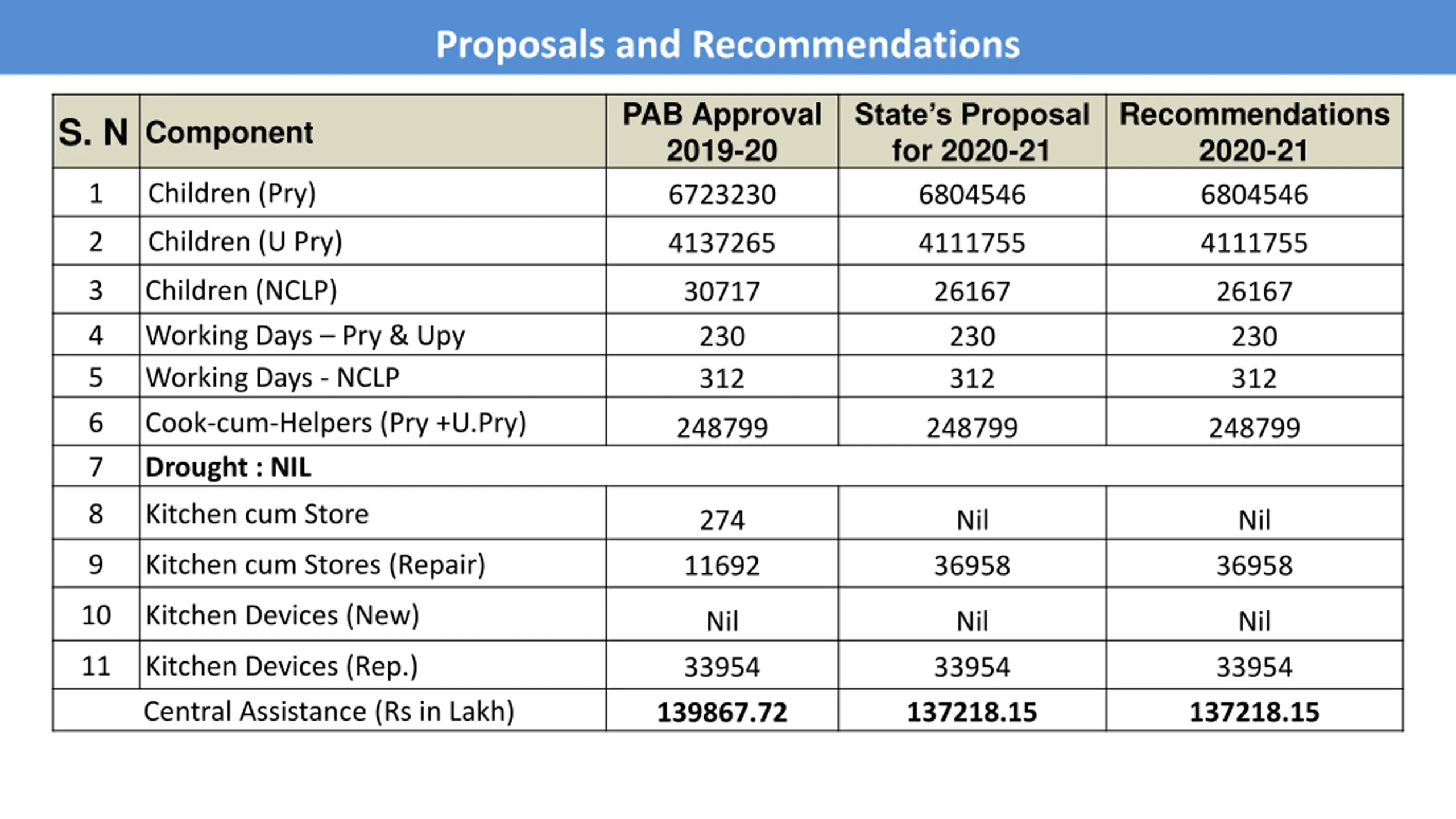 Proposals and Recommendations

| S. N | Component | PAB Approval 2019-20 | State's Proposal for 2020-21 | Recommendations 2020-21 |
|---|---|---|---|---|
| 1 | Children (Pry) | 6723230 | 6804546 | 6804546 |
| 2 | Children (U Pry) | 4137265 | 4111755 | 4111755 |
| 3 | Children (NCLP) | 30717 | 26167 | 26167 |
| 4 | Working Days – Pry & Upy | 230 | 230 | 230 |
| 5 | Working Days - NCLP | 312 | 312 | 312 |
| 6 | Cook-cum-Helpers (Pry +U.Pry) | 248799 | 248799 | 248799 |
| 7 | **Drought : NIL** | | | |
| 8 | Kitchen cum Store | 274 | Nil | Nil |
| 9 | Kitchen cum Stores (Repair) | 11692 | 36958 | 36958 |
| 10 | Kitchen Devices (New) | Nil | Nil | Nil |
| 11 | Kitchen Devices (Rep.) | 33954 | 33954 | 33954 |
| | Central Assistance (Rs in Lakh) | **139867.72** | **137218.15** | **137218.15** |